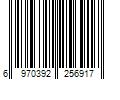 6 970392 256917